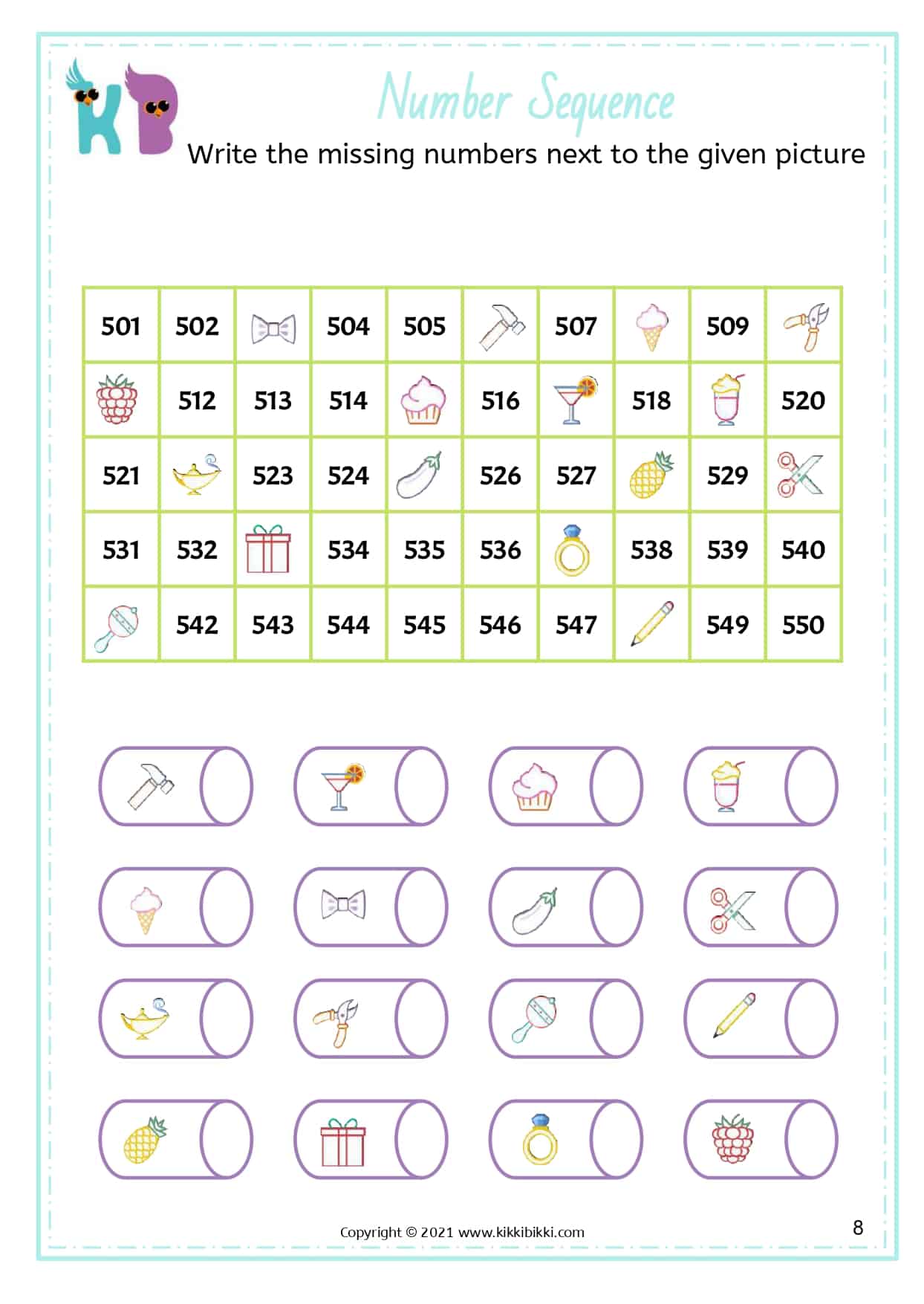 KB

Number Sequence

Write the missing numbers next to the given picture

| 501 | 502 |  | 504 | 505 |  | 507 |  | 509 |  |
|---|---|---|---|---|---|---|---|---|---|
|  | 512 | 513 | 514 |  | 516 |  | 518 |  | 520 |
| 521 |  | 523 | 524 |  | 526 | 527 |  | 529 |  |
| 531 | 532 |  | 534 | 535 | 536 |  | 538 | 539 | 540 |
|  | 542 | 543 | 544 | 545 | 546 | 547 |  | 549 | 550 |

Copyright © 2021 www.kikkibikki.com

8